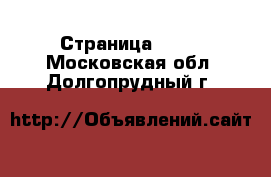 Страница
Московская обл
Долгопрудный г

http://Объявлений.сайт